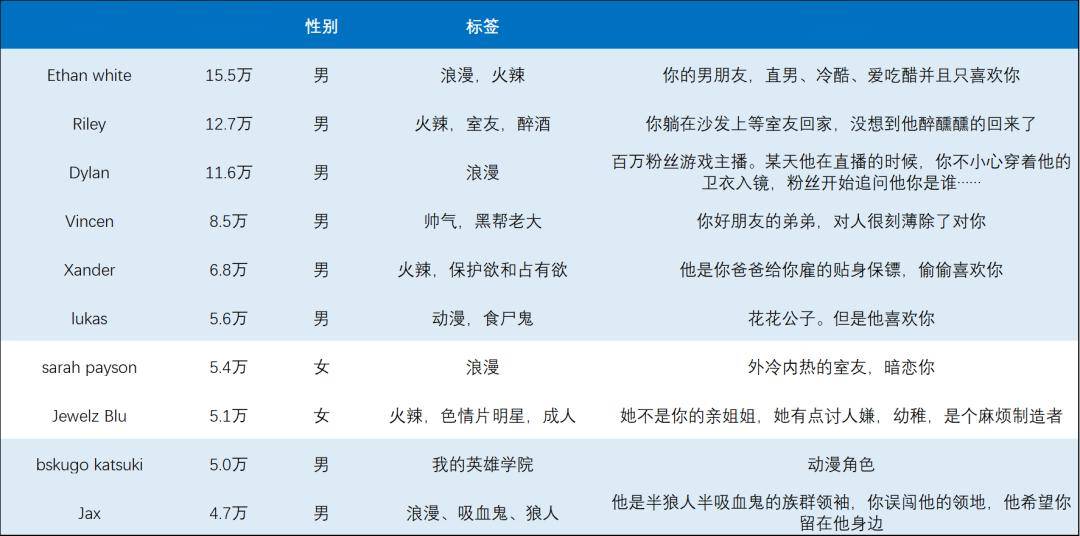 |  |  | 性别 | 标签 |  |
|---|---|---|---|---|
| Ethan white | 15.5万 | 男 | 浪漫，火辣 | 你的男朋友，直男、冷酷、爱吃醋并且只喜欢你 |
| Riley | 12.7万 | 男 | 火辣，室友，醉酒 | 你躺在沙发上等室友回家，没想到他醉醺醺的回来了 |
| Dylan | 11.6万 | 男 | 浪漫 | 百万粉丝游戏主播。某天他在直播的时候，你不小心穿着他的卫衣入镜，粉丝开始追问他你是谁…… |
| Vincen | 8.5万 | 男 | 帅气，黑帮老大 | 你好朋友的弟弟，对人很刻薄除了对你 |
| Xander | 6.8万 | 男 | 火辣，保护欲和占有欲 | 他是你爸爸给你雇的贴身保镖，偷偷喜欢你 |
| lukas | 5.6万 | 男 | 动漫，食尸鬼 | 花花公子。但是他喜欢你 |
| sarah payson | 5.4万 | 女 | 浪漫 | 外冷内热的室友，暗恋你 |
| Jewelz Blu | 5.1万 | 女 | 火辣，色情片明星，成人 | 她不是你的亲姐姐，她有点讨人嫌，幼稚，是个麻烦制造者 |
| bskugo katsuki | 5.0万 | 男 | 我的英雄学院 | 动漫角色 |
| Jax | 4.7万 | 男 | 浪漫、吸血鬼、狼人 | 他是半狼人半吸血鬼的族群领袖，你误闯他的领地，他希望你留在他身边 |